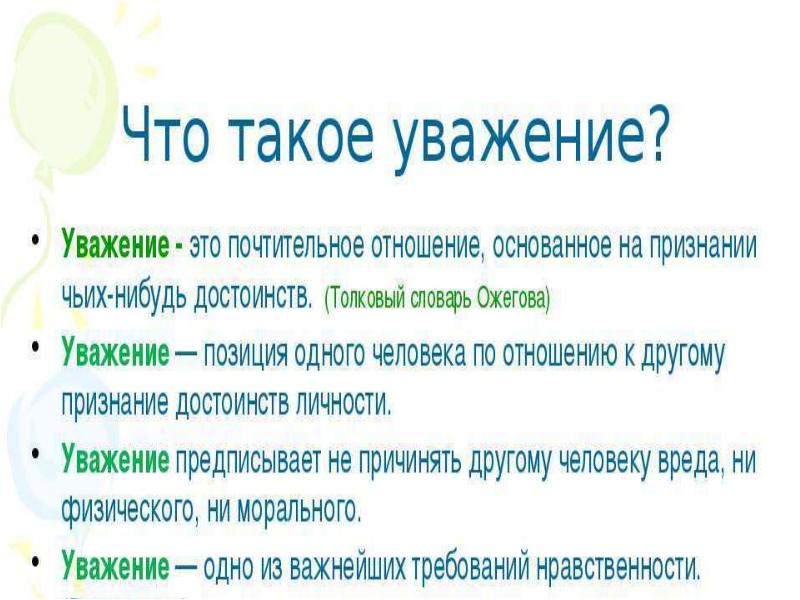 Что такое уважение?

• Уважение - это почтительное отношение, основанное на признании чьих-нибудь достоинств. (Толковый словарь Ожегова)

• Уважение — позиция одного человека по отношению к другому признание достоинств личности.

• Уважение предписывает не причинять другому человеку вреда, ни физического, ни морального.

• Уважение — одно из важнейших требований нравственности.